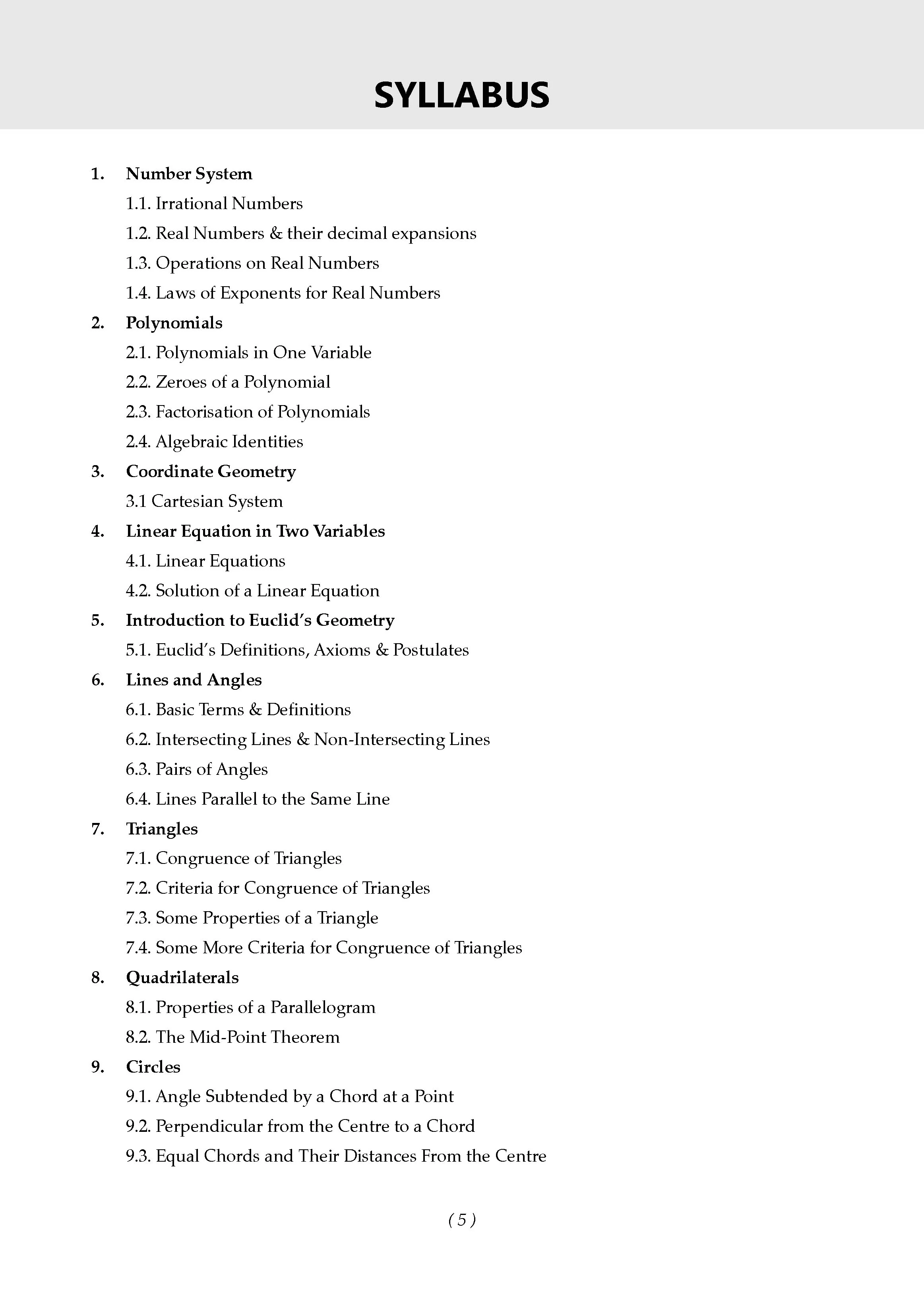 SYLLABUS

1. Number System
1.1. Irrational Numbers
1.2. Real Numbers & their decimal expansions
1.3. Operations on Real Numbers
1.4. Laws of Exponents for Real Numbers
2. Polynomials
2.1. Polynomials in One Variable
2.2. Zeroes of a Polynomial
2.3. Factorisation of Polynomials
2.4. Algebraic Identities
3. Coordinate Geometry
3.1 Cartesian System
4. Linear Equation in Two Variables
4.1. Linear Equations
4.2. Solution of a Linear Equation
5. Introduction to Euclid's Geometry
5.1. Euclid's Definitions, Axioms & Postulates
6. Lines and Angles
6.1. Basic Terms & Definitions
6.2. Intersecting Lines & Non-Intersecting Lines
6.3. Pairs of Angles
6.4. Lines Parallel to the Same Line
7. Triangles
7.1. Congruence of Triangles
7.2. Criteria for Congruence of Triangles
7.3. Some Properties of a Triangle
7.4. Some More Criteria for Congruence of Triangles
8. Quadrilaterals
8.1. Properties of a Parallelogram
8.2. The Mid-Point Theorem
9. Circles
9.1. Angle Subtended by a Chord at a Point
9.2. Perpendicular from the Centre to a Chord
9.3. Equal Chords and Their Distances From the Centre

( 5 )